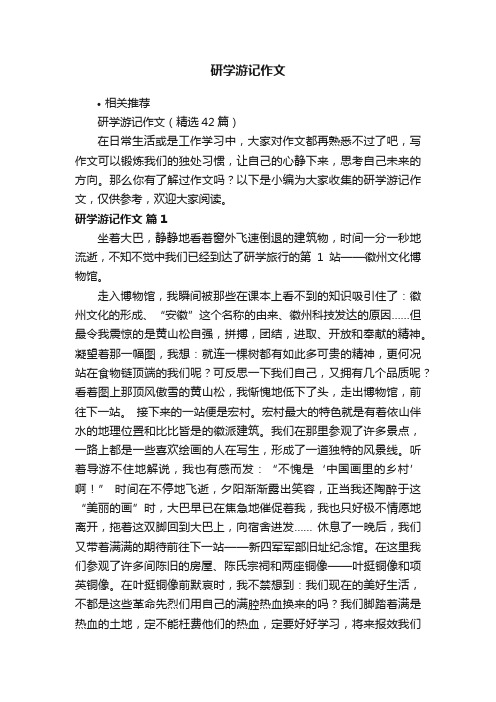 研学游记作文

• 相关推荐

研学游记作文（精选42篇）

在日常生活或是工作学习中，大家对作文都再熟悉不过了吧，写作文可以锻炼我们的独处习惯，让自己的心静下来，思考自己未来的方向。那么你有了解过作文吗？以下是小编为大家收集的研学游记作文，仅供参考，欢迎大家阅读。

研学游记作文 篇1

坐着大巴，静静地看着窗外飞速倒退的建筑物，时间一分一秒地流逝，不知不觉中我们已经到达了研学旅行的第 1 站——徽州文化博物馆。

走入博物馆，我瞬间被那些在课本上看不到的知识吸引住了：徽州文化的形成、“安徽”这个名称的由来、徽州科技发达的原因……但最令我震惊的是黄山松自强，拼搏，团结，进取、开放和奉献的精神。凝望着那一幅图，我想：就连一棵树都有如此多可贵的精神，更何况站在食物链顶端的我们呢？可反思一下我们自己，又拥有几个品质呢？看着图上那顶风傲雪的黄山松，我惭愧地低下了头，走出博物馆，前往下一站。 接下来的一站便是宏村。宏村最大的特色就是有着依山伴水的地理位置和比比皆是的徽派建筑。我们在那里参观了许多景点，一路上都是一些喜欢绘画的人在写生，形成了一道独特的风景线。听着导游不住地解说，我也有感而发：“不愧是‘中国画里的乡村’啊！” 时间在不停地飞逝，夕阳渐渐露出笑容，正当我还陶醉于这“美丽的画”时，大巴早已在焦急地催促着我，我也只好极不情愿地离开，拖着这双脚回到大巴上，向宿舍进发…… 休息了一晚后，我们又带着满满的期待前往下一站——新四军军部旧址纪念馆。在这里我们参观了许多间陈旧的房屋、陈氏宗祠和两座铜像——叶挺铜像和项英铜像。在叶挺铜像前默哀时，我不禁想到：我们现在的美好生活，不都是这些革命先烈们用自己的满腔热血换来的吗？我们脚踏着满是热血的土地，定不能枉费他们的热血，定要好好学习，将来报效我们